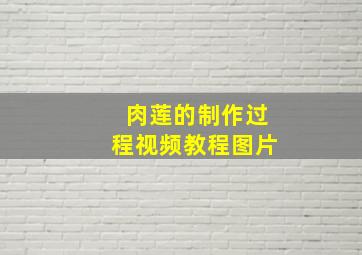 肉莲的制作过程视频教程图片